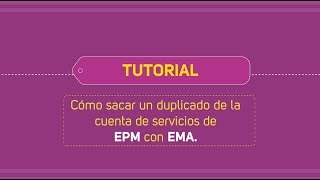 TUTORIAL

Cómo sacar un duplicado de la cuenta de servicios de EPM con EMA.